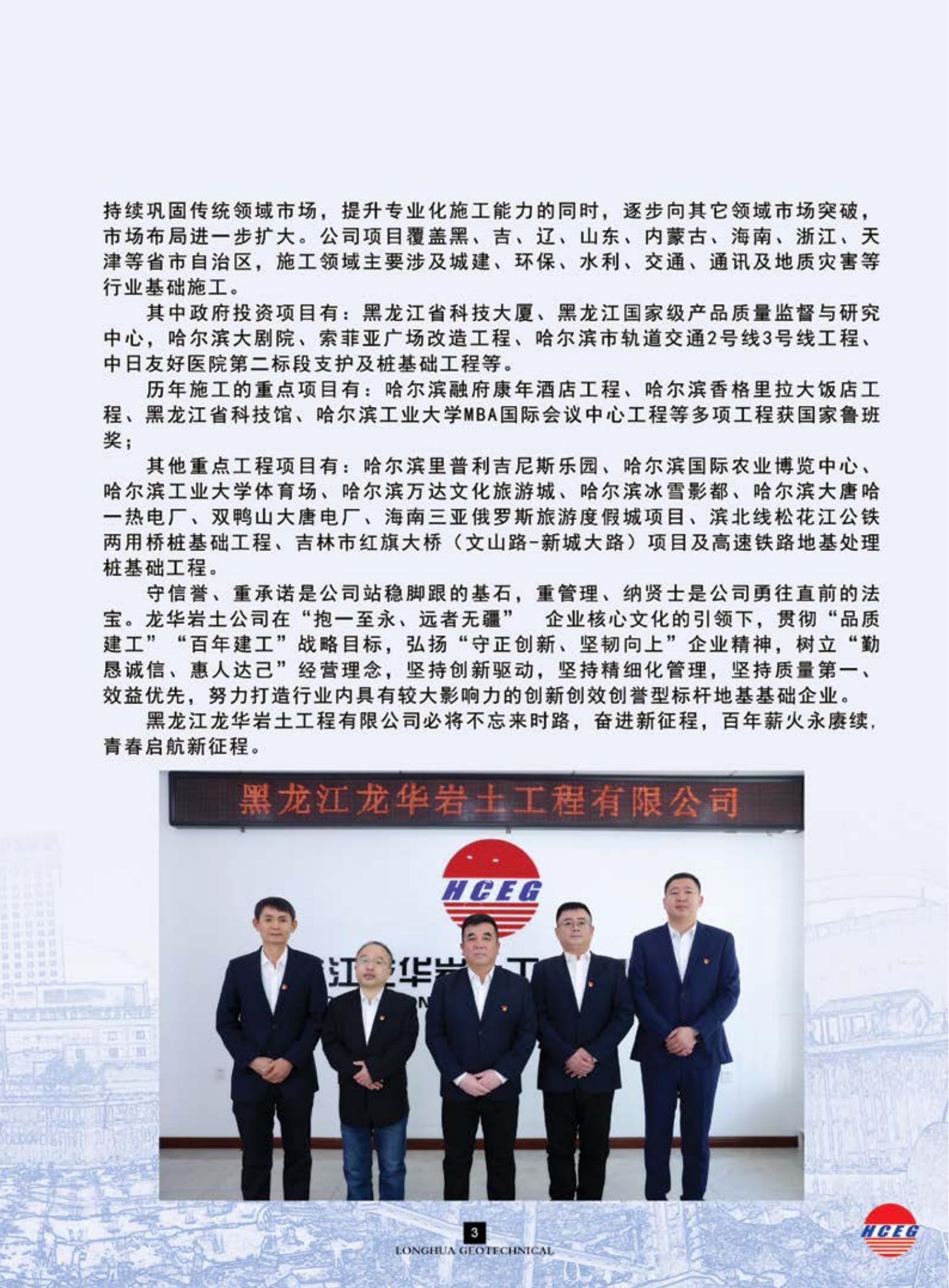 持续巩固传统领域市场，提升专业化施工能力的同时，逐步向其它领域市场突破，市场布局进一步扩大。公司项目覆盖黑、吉、辽、山东、内蒙古、海南、浙江、天津等省市自治区，施工领域主要涉及城建、环保、水利、交通、通讯及地质灾害等行业基础施工。

其中政府投资项目有：黑龙江省科技大厦、黑龙江国家级产品质量监督与研究中心，哈尔滨大剧院、索菲亚广场改造工程、哈尔滨市轨道交通2号线3号线工程、中日友好医院第二标段支护及桩基础工程等。

历年施工的重点项目有：哈尔滨融府康年酒店工程、哈尔滨香格里拉大饭店工程、黑龙江省科技馆、哈尔滨工业大学MBA国际会议中心工程等多项工程获国家鲁班奖；

其他重点工程项目有：哈尔滨里普利吉尼斯乐园、哈尔滨国际农业博览中心、哈尔滨工业大学体育场、哈尔滨万达文化旅游城、哈尔滨冰雪影都、哈尔滨大唐哈一热电厂、双鸭山大唐电厂、海南三亚俄罗斯旅游度假城项目、滨北线松花江公铁两用桥桩基础工程、吉林市红旗大桥（文山路-新城大路）项目及高速铁路地基处理桩基础工程。

守信誉、重承诺是公司站稳脚跟的基石，重管理、纳贤士是公司勇往直前的法宝。龙华岩土公司在“抱一至永、远者无疆” 企业核心文化的引领下，贯彻“品质建工”“百年建工”战略目标，弘扬“守正创新、坚韧向上”企业精神，树立“勤恳诚信、惠人达己”经营理念，坚持创新驱动，坚持精细化管理，坚持质量第一、效益优先，努力打造行业内具有较大影响力的创新创效创誉型标杆地基基础企业。

黑龙江龙华岩土工程有限公司必将不忘来时路，奋进新征程，百年薪火永赓续，青春启航新征程。

黑龙江龙华岩土工程有限公司

HCEG

3
LONGHUA GEOTECHNICAL

HCEG